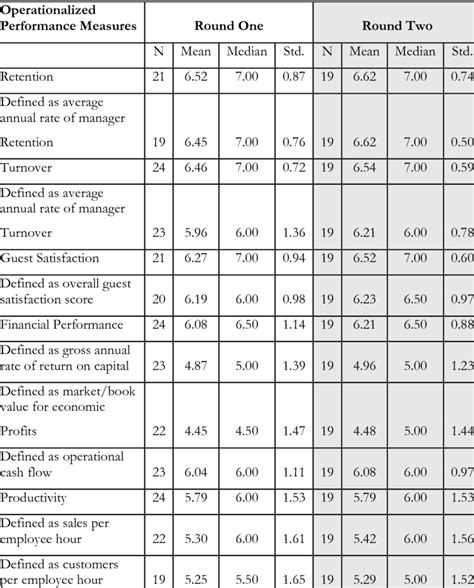 | Operationalized Performance Measures | Round One | | | | Round Two | | | |
|---|---|---|---|---|---|---|---|---|
| | N | Mean | Median | Std. | N | Mean | Median | Std. |
| Retention | 21 | 6.52 | 7.00 | 0.87 | 19 | 6.62 | 7.00 | 0.74 |
| Defined as average annual rate of manager Retention | 19 | 6.45 | 7.00 | 0.76 | 19 | 6.62 | 7.00 | 0.50 |
| Turnover | 24 | 6.46 | 7.00 | 0.72 | 19 | 6.54 | 7.00 | 0.59 |
| Defined as average annual rate of manager Turnover | 23 | 5.96 | 6.00 | 1.36 | 19 | 6.21 | 6.00 | 0.78 |
| Guest Satisfaction | 21 | 6.27 | 7.00 | 0.94 | 19 | 6.52 | 7.00 | 0.60 |
| Defined as overall guest satisfaction score | 20 | 6.19 | 6.00 | 0.98 | 19 | 6.23 | 6.50 | 0.97 |
| Financial Performance | 24 | 6.08 | 6.50 | 1.14 | 19 | 6.21 | 6.50 | 0.88 |
| Defined as gross annual rate of return on capital | 23 | 4.87 | 5.00 | 1.39 | 19 | 4.96 | 5.00 | 1.23 |
| Defined as market/book value for economic Profits | 22 | 4.45 | 4.50 | 1.47 | 19 | 4.48 | 5.00 | 1.44 |
| Defined as operational cash flow | 23 | 6.04 | 6.00 | 1.11 | 19 | 6.08 | 6.00 | 0.97 |
| Productivity | 24 | 5.79 | 6.00 | 1.53 | 19 | 5.79 | 6.00 | 1.53 |
| Defined as sales per employee hour | 22 | 5.30 | 6.00 | 1.61 | 19 | 5.42 | 6.00 | 1.56 |
| Defined as customers per employee hour | 19 | 5.25 | 5.50 | 1.65 | 19 | 5.29 | 5.00 | 1.52 |